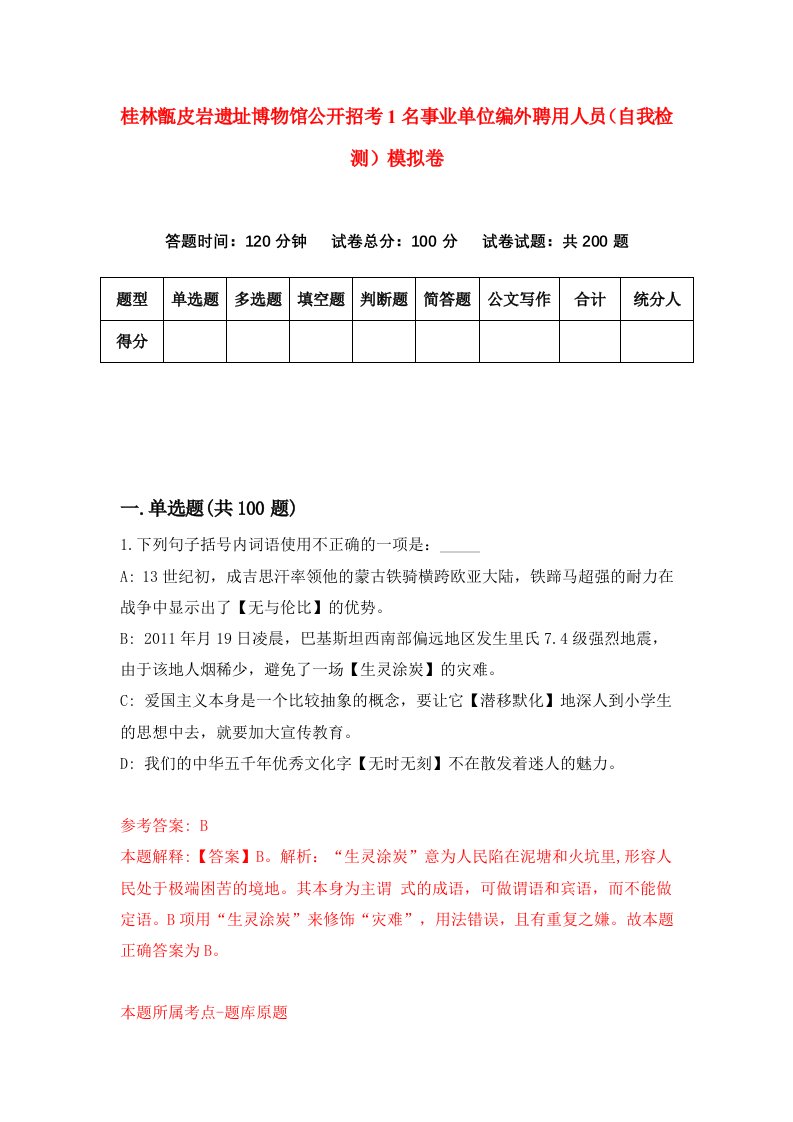 桂林甑皮岩遗址博物馆公开招考1名事业单位编外聘用人员（自我检测）模拟卷

答题时间：120分钟　试卷总分：100分　试卷试题：共200题

| 题型 | 单选题 | 多选题 | 填空题 | 判断题 | 简答题 | 公文写作 | 合计 | 统分人 |
|---|---|---|---|---|---|---|---|---|
| 得分 | | | | | | | | |

一.单选题(共100题)

1.下列句子括号内词语使用不正确的一项是：_____

A: 13世纪初，成吉思汗率领他的蒙古铁骑横跨欧亚大陆，铁蹄马超强的耐力在战争中显示出了【无与伦比】的优势。

B: 2011年月19日凌晨，巴基斯坦西南部偏远地区发生里氏7.4级强烈地震，由于该地人烟稀少，避免了一场【生灵涂炭】的灾难。

C: 爱国主义本身是一个比较抽象的概念，要让它【潜移默化】地深人到小学生的思想中去，就要加大宣传教育。

D: 我们的中华五千年优秀文化字【无时无刻】不在散发着迷人的魅力。

参考答案: B

本题解释:【答案】B。解析：“生灵涂炭”意为人民陷在泥塘和火坑里,形容人民处于极端困苦的境地。其本身为主谓 式的成语，可做谓语和宾语，而不能做定语。B项用“生灵涂炭”来修饰“灾难”，用法错误，且有重复之嫌。故本题正确答案为B。

本题所属考点-题库原题